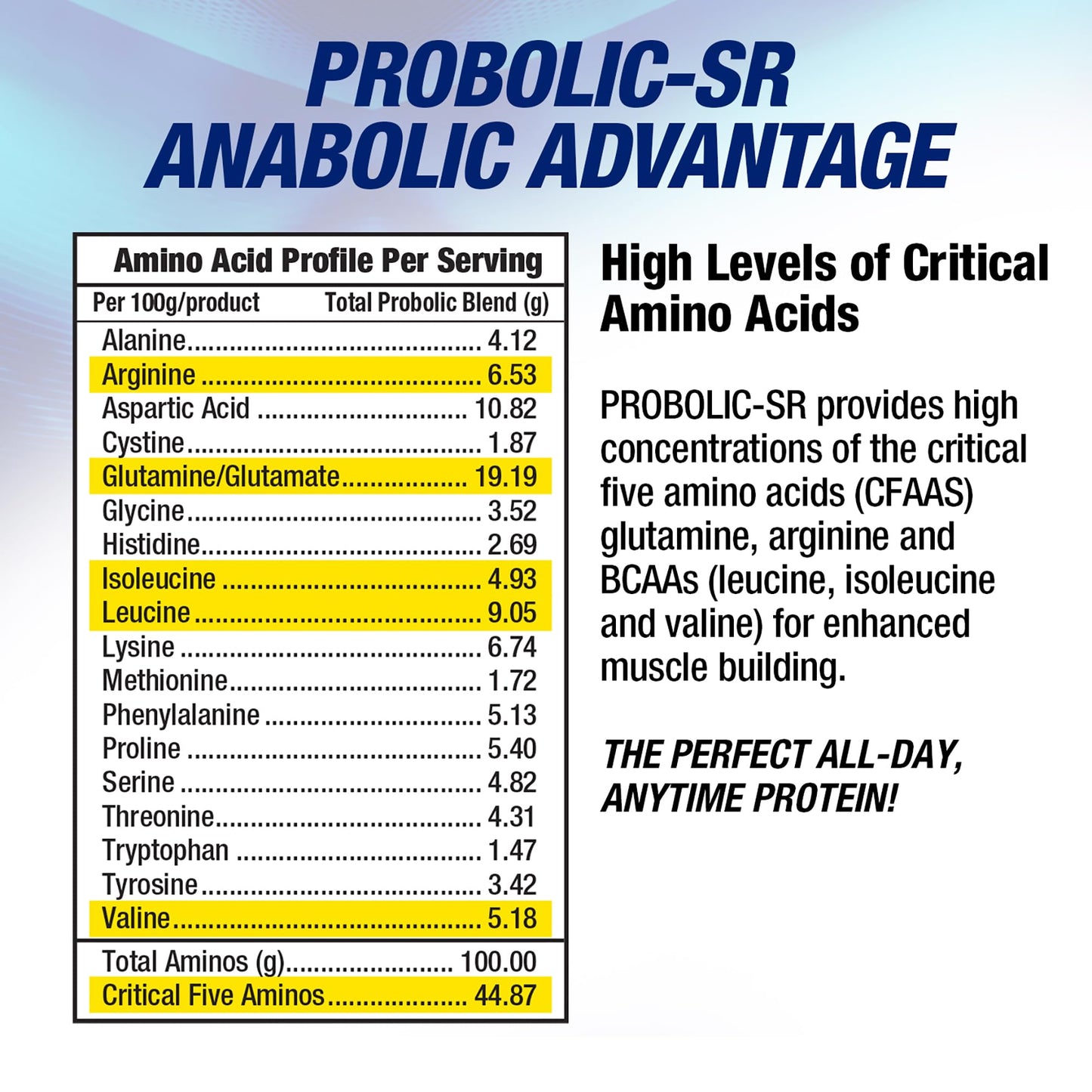 PROBOLIC-SR
ANABOLIC ADVANTAGE

Amino Acid Profile Per Serving

| Per 100g/product | Total Probolic Blend (g) |
|---|---|
| Alanine | 4.12 |
| Arginine | 6.53 |
| Aspartic Acid | 10.82 |
| Cystine | 1.87 |
| Glutamine/Glutamate | 19.19 |
| Glycine | 3.52 |
| Histidine | 2.69 |
| Isoleucine | 4.93 |
| Leucine | 9.05 |
| Lysine | 6.74 |
| Methionine | 1.72 |
| Phenylalanine | 5.13 |
| Proline | 5.40 |
| Serine | 4.82 |
| Threonine | 4.31 |
| Tryptophan | 1.47 |
| Tyrosine | 3.42 |
| Valine | 5.18 |
| Total Aminos (g) | 100.00 |
| Critical Five Aminos | 44.87 |

High Levels of Critical Amino Acids

PROBOLIC-SR provides high concentrations of the critical five amino acids (CFAAS) glutamine, arginine and BCAAs (leucine, isoleucine and valine) for enhanced muscle building.

THE PERFECT ALL-DAY, ANYTIME PROTEIN!